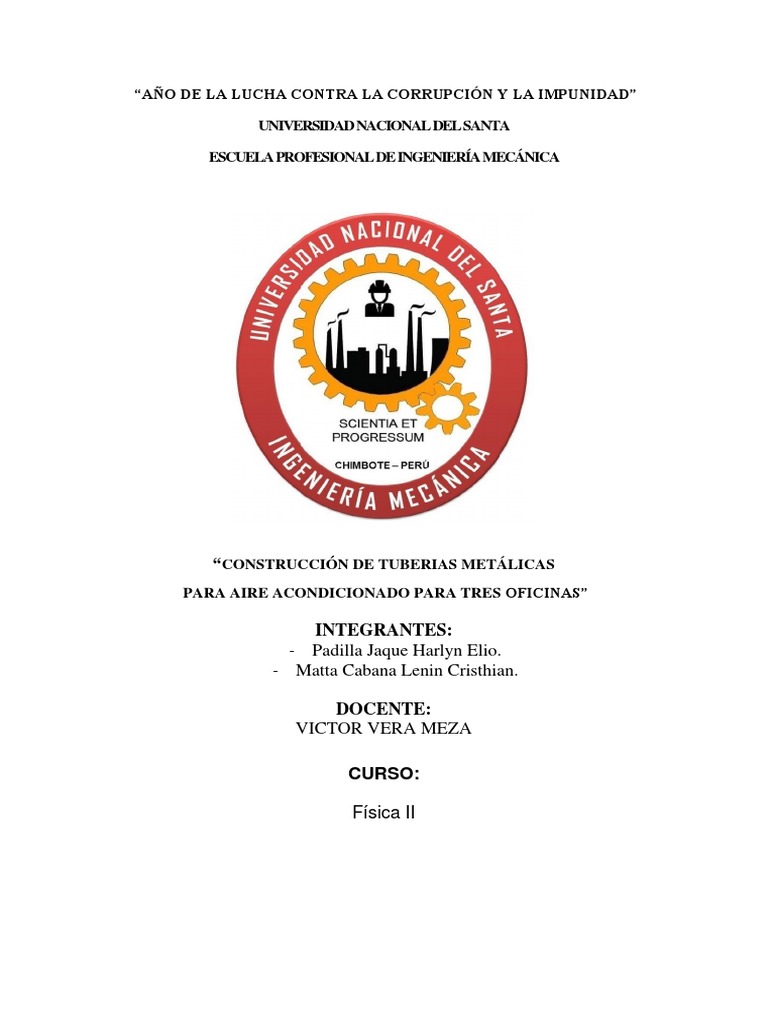 "AÑO DE LA LUCHA CONTRA LA CORRUPCIÓN Y LA IMPUNIDAD"

UNIVERSIDAD NACIONAL DEL SANTA

ESCUELA PROFESIONAL DE INGENIERÍA MECÁNICA

UNIVERSIDAD NACIONAL DEL SANTA

SCIENTIA ET PROGRESSUM

CHIMBOTE – PERÚ

INGENIERÍA MECÁNICA

"CONSTRUCCIÓN DE TUBERIAS METÁLICAS PARA AIRE ACONDICIONADO PARA TRES OFICINAS"

INTEGRANTES:
- Padilla Jaque Harlyn Elio.
- Matta Cabana Lenin Cristhian.

DOCENTE:
VICTOR VERA MEZA

CURSO:

Física II